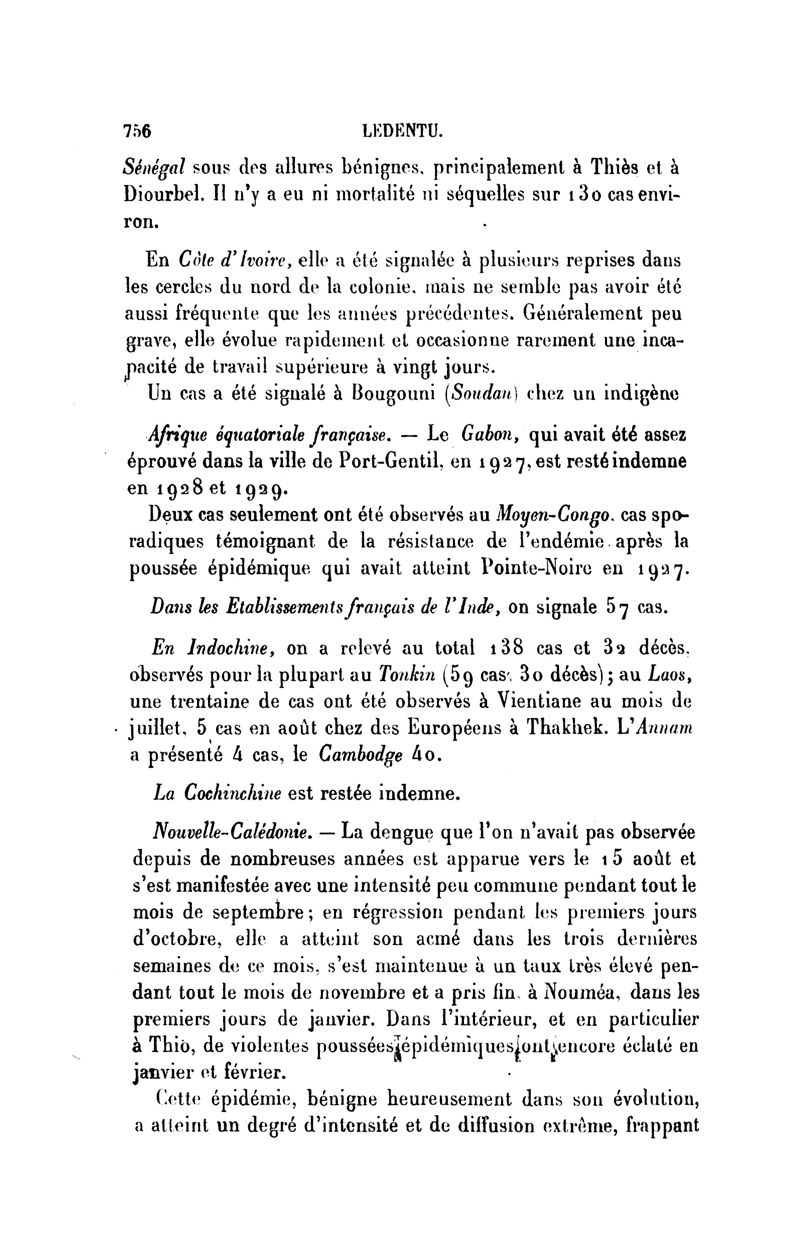 756 LEDENTU.

Sénégal sous des allures bénignes, principalement à Thiès et à Diourbel. Il n'y a eu ni mortalité ni séquelles sur 130 cas environ.

En Côte d'Ivoire, elle a été signalée à plusieurs reprises dans les cercles du nord de la colonie, mais ne semble pas avoir été aussi fréquente que les années précédentes. Généralement peu grave, elle évolue rapidement et occasionne rarement une incapacité de travail supérieure à vingt jours.

Un cas a été signalé à Bougouni (Soudan) chez un indigène

Afrique équatoriale française. — Le Gabon, qui avait été assez éprouvé dans la ville de Port-Gentil, en 1927, est resté indemne en 1928 et 1929.

Deux cas seulement ont été observés au Moyen-Congo, cas sporadiques témoignant de la résistance de l'endémie après la poussée épidémique qui avait atteint Pointe-Noire en 1927.

Dans les Etablissements français de l'Inde, on signale 57 cas.

En Indochine, on a relevé au total 138 cas et 32 décès, observés pour la plupart au Tonkin (59 cas, 30 décès); au Laos, une trentaine de cas ont été observés à Vientiane au mois de juillet, 5 cas en août chez des Européens à Thakhek. L'Annam a présenté 4 cas, le Cambodge 40.

La Cochinchine est restée indemne.

Nouvelle-Calédonie. — La dengue que l'on n'avait pas observée depuis de nombreuses années est apparue vers le 15 août et s'est manifestée avec une intensité peu commune pendant tout le mois de septembre; en régression pendant les premiers jours d'octobre, elle a atteint son acmé dans les trois dernières semaines de ce mois, s'est maintenue à un taux très élevé pendant tout le mois de novembre et a pris fin, à Nouméa, dans les premiers jours de janvier. Dans l'intérieur, et en particulier à Thio, de violentes poussées épidémiques ont encore éclaté en janvier et février.

Cette épidémie, bénigne heureusement dans son évolution, a atteint un degré d'intensité et de diffusion extrême, frappant